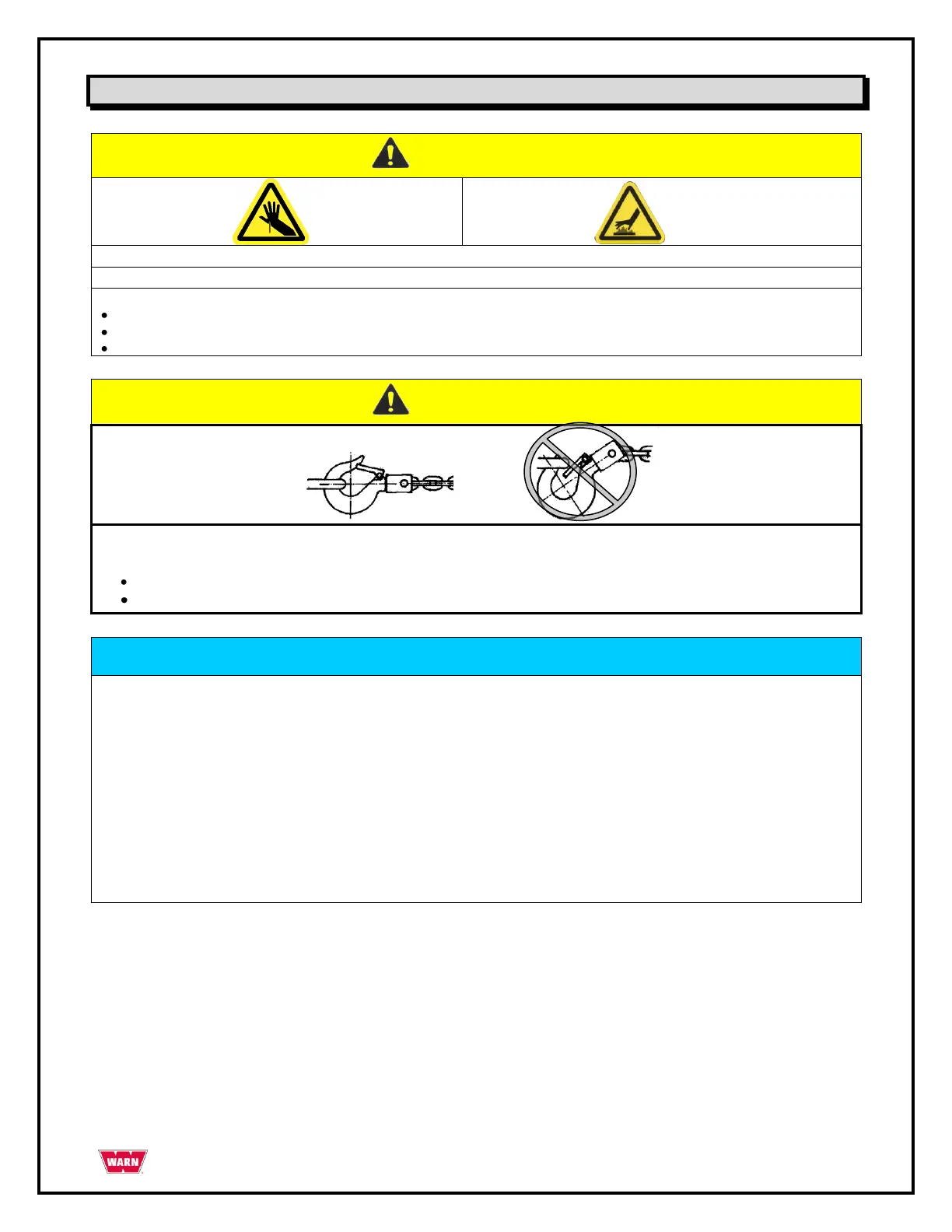 WARN